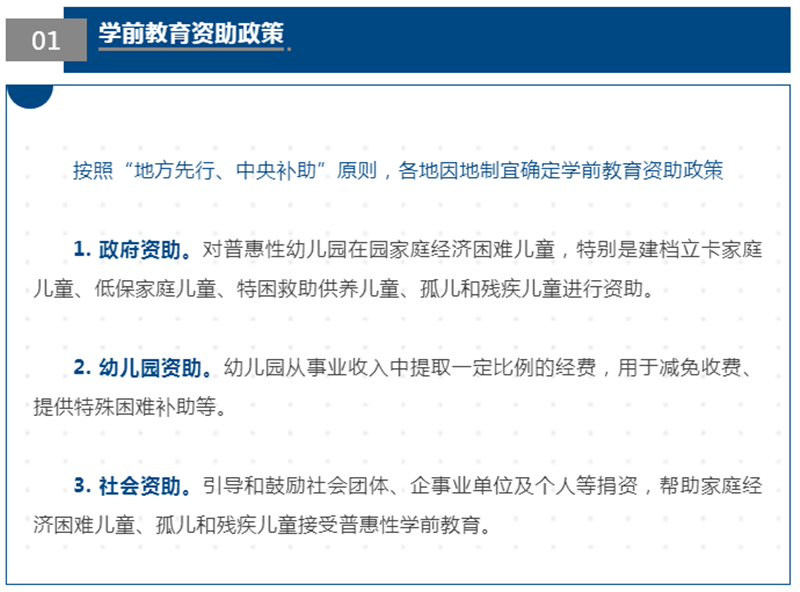 01 学前教育资助政策

按照“地方先行、中央补助”原则，各地因地制宜确定学前教育资助政策

1. 政府资助。对普惠性幼儿园在园家庭经济困难儿童，特别是建档立卡家庭儿童、低保家庭儿童、特困救助供养儿童、孤儿和残疾儿童进行资助。

2. 幼儿园资助。幼儿园从事业收入中提取一定比例的经费，用于减免收费、提供特殊困难补助等。

3. 社会资助。引导和鼓励社会团体、企事业单位及个人等捐资，帮助家庭经济困难儿童、孤儿和残疾儿童接受普惠性学前教育。